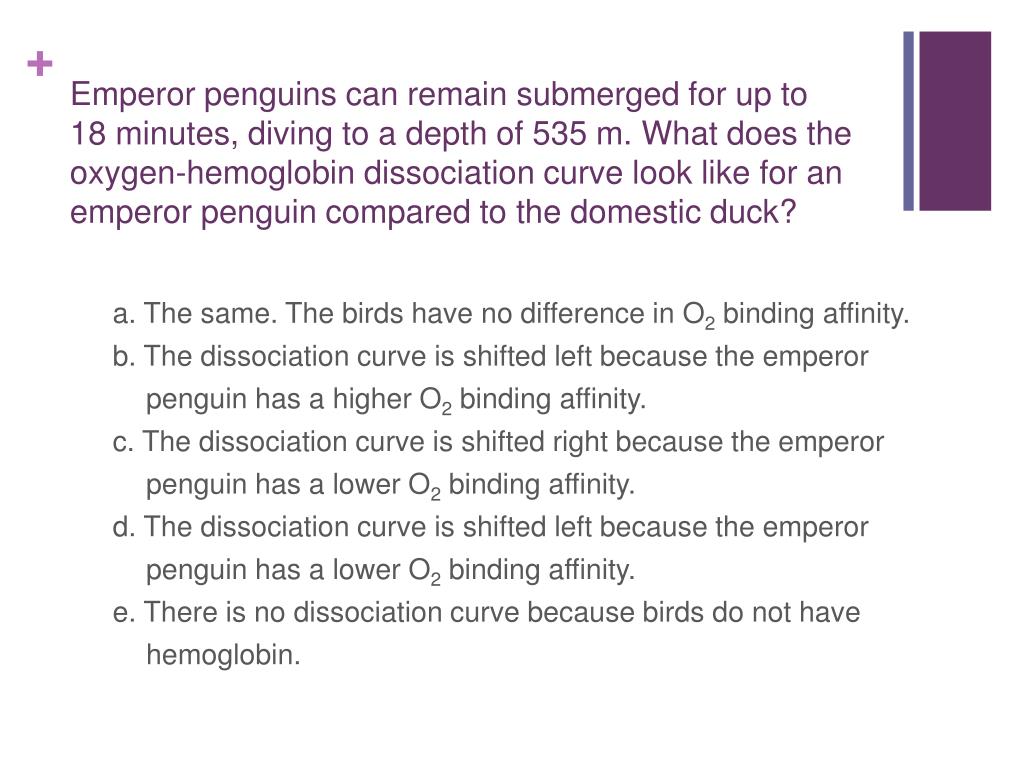 +

Emperor penguins can remain submerged for up to 18 minutes, diving to a depth of 535 m. What does the oxygen-hemoglobin dissociation curve look like for an emperor penguin compared to the domestic duck?

a. The same. The birds have no difference in $O_2$ binding affinity.
b. The dissociation curve is shifted left because the emperor penguin has a higher $O_2$ binding affinity.
c. The dissociation curve is shifted right because the emperor penguin has a lower $O_2$ binding affinity.
d. The dissociation curve is shifted left because the emperor penguin has a lower $O_2$ binding affinity.
e. There is no dissociation curve because birds do not have hemoglobin.